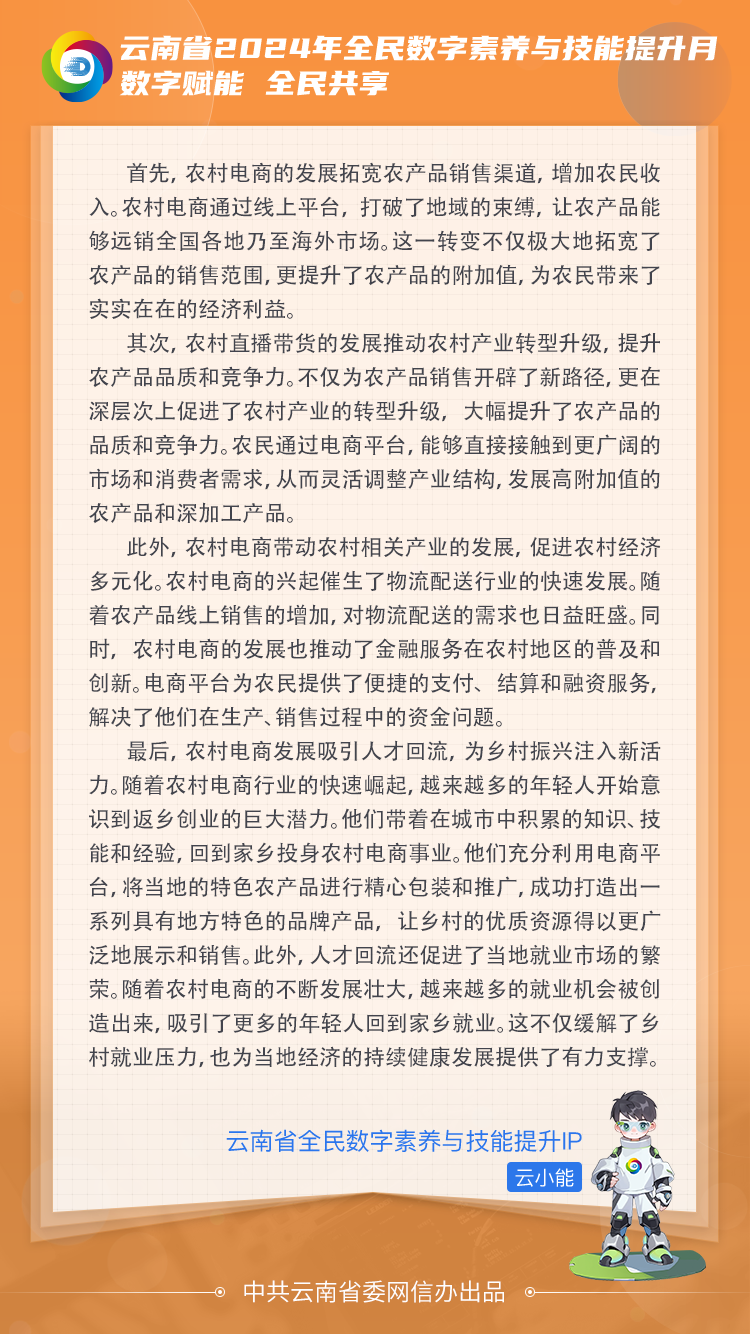 云南省2024年全民数字素养与技能提升月
数字赋能 全民共享

首先，农村电商的发展拓宽农产品销售渠道，增加农民收入。农村电商通过线上平台，打破了地域的束缚，让农产品能够远销全国各地乃至海外市场。这一转变不仅极大地拓宽了农产品的销售范围，更提升了农产品的附加值，为农民带来了实实在在的经济利益。

其次，农村直播带货的发展推动农村产业转型升级，提升农产品品质和竞争力。不仅为农产品销售开辟了新路径，更在深层次上促进了农村产业的转型升级，大幅提升了农产品的品质和竞争力。农民通过电商平台，能够直接接触到更广阔的市场和消费者需求，从而灵活调整产业结构，发展高附加值的农产品和深加工产品。

此外，农村电商带动农村相关产业的发展，促进农村经济多元化。农村电商的兴起催生了物流配送行业的快速发展。随着农产品线上销售的增加，对物流配送的需求也日益旺盛。同时，农村电商的发展也推动了金融服务在农村地区的普及和创新。电商平台为农民提供了便捷的支付、结算和融资服务，解决了他们在生产、销售过程中的资金问题。

最后，农村电商发展吸引人才回流，为乡村振兴注入新活力。随着农村电商行业的快速崛起，越来越多的年轻人开始意识到返乡创业的巨大潜力。他们带着在城市中积累的知识、技能和经验，回到家乡投身农村电商事业。他们充分利用电商平台，将当地的特色农产品进行精心包装和推广，成功打造出一系列具有地方特色的品牌产品，让乡村的优质资源得以更广泛地展示和销售。此外，人才回流还促进了当地就业市场的繁荣。随着农村电商的不断发展壮大，越来越多的就业机会被创造出来，吸引了更多的年轻人回到家乡就业。这不仅缓解了乡村就业压力，也为当地经济的持续健康发展提供了有力支撑。

云南省全民数字素养与技能提升IP
云小能

中共云南省委网信办出品